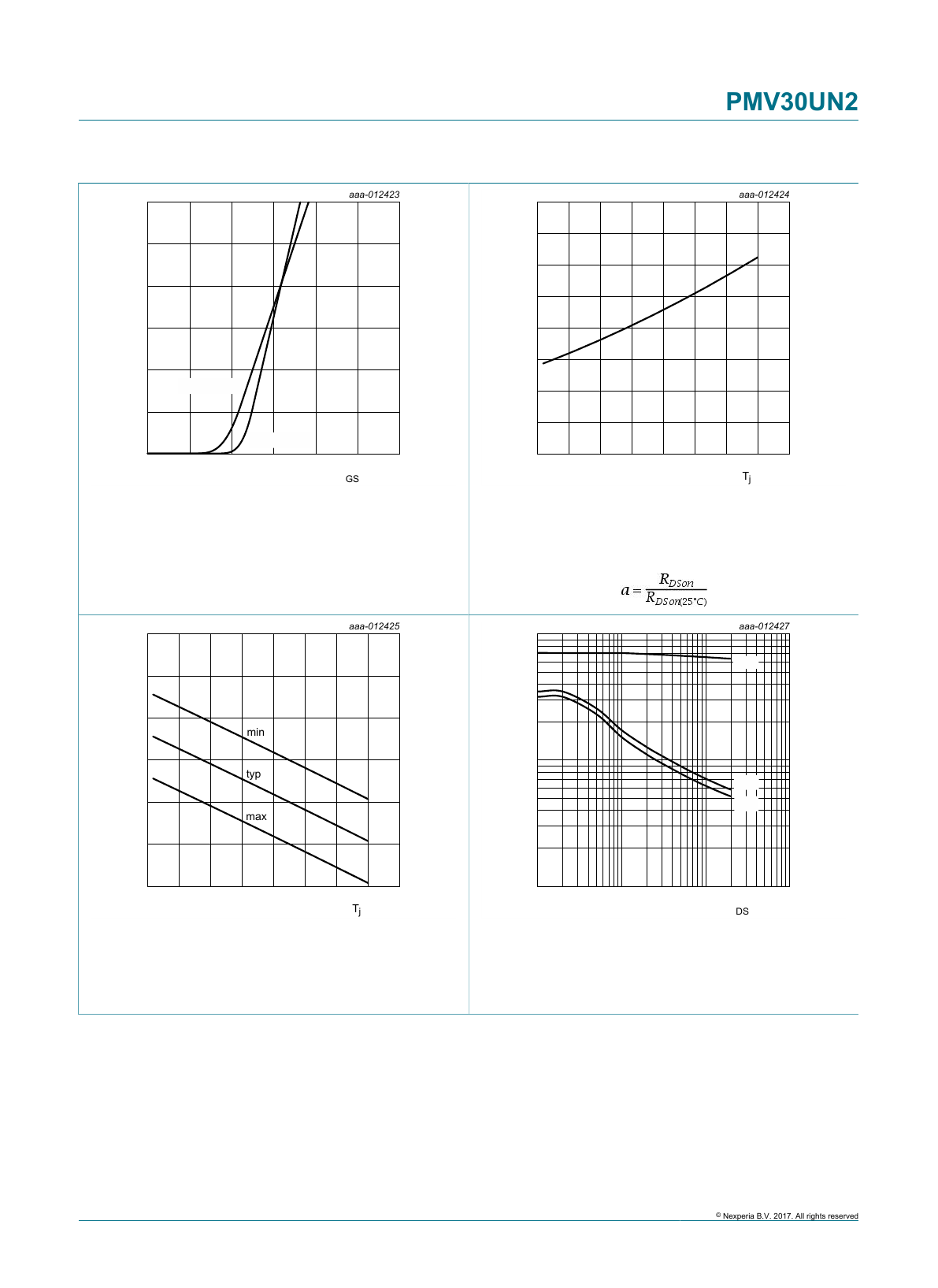 PMV30UN2

aaa-012423

GS

aaa-012424

$T_j$

$a = \frac{R_{DSon}}{R_{DSon(25°C)}}$

aaa-012425

min

typ

max

$T_j$

aaa-012427

DS

© Nexperia B.V. 2017. All rights reserved